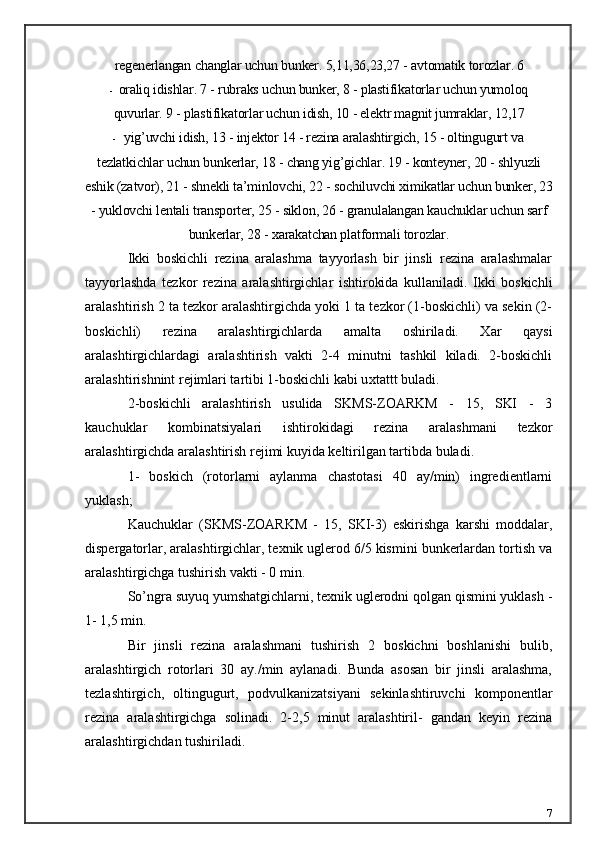 regenerlangan changlar uchun bunker. 5,11,36,23,27 - avtomatik torozlar. 6
- oraliq idishlar. 7 - rubraks uchun bunker, 8 - plastifikatorlar uchun yumoloq quvurlar. 9 - plastifikatorlar uchun idish, 10 - elektr magnit jumraklar, 12,17
- yig’uvchi idish, 13 - injektor 14 - rezina aralashtirgich, 15 - oltingugurt va tezlatkichlar uchun bunkerlar, 18 - chang yig’gichlar. 19 - konteyner, 20 - shlyuzli eshik (zatvor), 21 - shnekli ta’minlovchi, 22 - sochiluvchi ximikatlar uchun bunker, 23 - yuklovchi lentali transporter, 25 - siklon, 26 - granulalangan kauchuklar uchun sarf bunkerlar, 28 - xarakatchan platformali torozlar.

Ikki boskichli rezina aralashma tayyorlash bir jinsli rezina aralashmalar tayyorlashda tezkor rezina aralashtirgichlar ishtirokida kullaniladi. Ikki boskichli aralashtirish 2 ta tezkor aralashtirgichda yoki 1 ta tezkor (1-boskichli) va sekin (2-boskichli) rezina aralashtirgichlarda amalta oshiriladi. Xar qaysi aralashtirgichlardagi aralashtirish vakti 2-4 minutni tashkil kiladi. 2-boskichli aralashtirishnint rejimlari tartibi 1-boskichli kabi uxtattt buladi.

2-boskichli aralashtirish usulida SKMS-ZOARKM - 15, SKI - 3 kauchuklar kombinatsiyalari ishtirokidagi rezina aralashmani tezkor aralashtirgichda aralashtirish rejimi kuyida keltirilgan tartibda buladi.

1- boskich (rotorlarni aylanma chastotasi 40 ay/min) ingredientlarni yuklash;

Kauchuklar (SKMS-ZOARKM - 15, SKI-3) eskirishga karshi moddalar, dispergatorlar, aralashtirgichlar, texnik uglerod 6/5 kismini bunkerlardan tortish va aralashtirgichga tushirish vakti - 0 min.

So’ngra suyuq yumshatgichlarni, texnik uglerodni qolgan qismini yuklash - 1- 1,5 min.

Bir jinsli rezina aralashmani tushirish 2 boskichni boshlanishi bulib, aralashtirgich rotorlari 30 ay./min aylanadi. Bunda asosan bir jinsli aralashma, tezlashtirgich, oltingugurt, podvulkanizatsiyani sekinlashtiruvchi komponentlar rezina aralashtirgichga solinadi. 2-2,5 minut aralashtiril- gandan keyin rezina aralashtirgichdan tushiriladi.

7